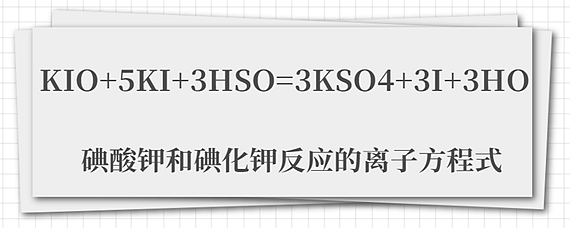 KIO+5KI+3HSO=3KSO4+3I+3HO

碘酸钾和碘化钾反应的离子方程式